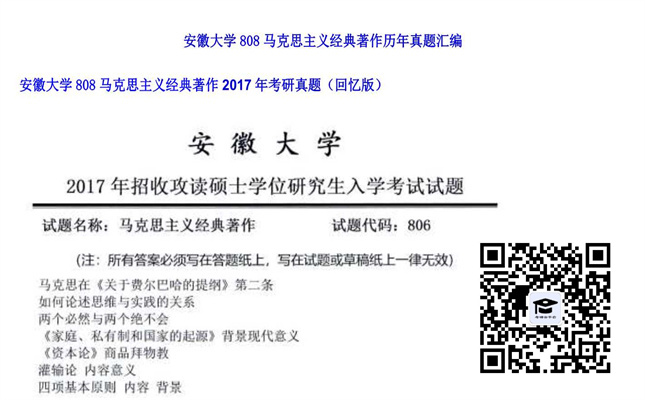 安徽大学 808 马克思主义经典著作历年真题汇编

安徽大学 808 马克思主义经典著作 2017 年考研真题（回忆版）

安 徽 大 学

2017 年招收攻读硕士学位研究生入学考试试题

试题名称：马克思主义经典著作　　试题代码：806

（注：所有答案必须写在答题纸上，写在试题或草稿纸上一律无效）

马克思在《关于费尔巴哈的提纲》第二条
如何论述思维与实践的关系
两个必然与两个绝不会
《家庭、私有制和国家的起源》背景现代意义
《资本论》商品拜物教
灌输论 内容意义
四项基本原则 内容 背景